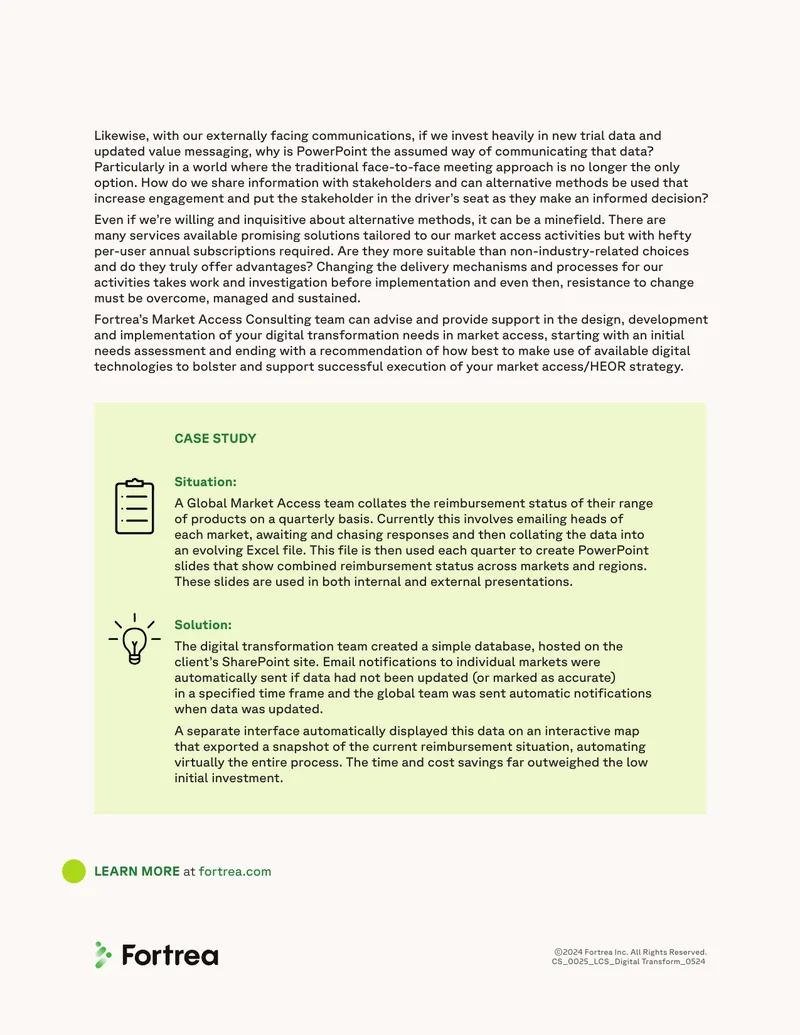 Likewise, with our externally facing communications, if we invest heavily in new trial data and updated value messaging, why is PowerPoint the assumed way of communicating that data? Particularly in a world where the traditional face-to-face meeting approach is no longer the only option. How do we share information with stakeholders and can alternative methods be used that increase engagement and put the stakeholder in the driver's seat as they make an informed decision?

Even if we're willing and inquisitive about alternative methods, it can be a minefield. There are many services available promising solutions tailored to our market access activities but with hefty per-user annual subscriptions required. Are they more suitable than non-industry-related choices and do they truly offer advantages? Changing the delivery mechanisms and processes for our activities takes work and investigation before implementation and even then, resistance to change must be overcome, managed and sustained.

Fortrea's Market Access Consulting team can advise and provide support in the design, development and implementation of your digital transformation needs in market access, starting with an initial needs assessment and ending with a recommendation of how best to make use of available digital technologies to bolster and support successful execution of your market access/HEOR strategy.

CASE STUDY

Situation:

A Global Market Access team collates the reimbursement status of their range of products on a quarterly basis. Currently this involves emailing heads of each market, awaiting and chasing responses and then collating the data into an evolving Excel file. This file is then used each quarter to create PowerPoint slides that show combined reimbursement status across markets and regions. These slides are used in both internal and external presentations.

Solution:

The digital transformation team created a simple database, hosted on the client's SharePoint site. Email notifications to individual markets were automatically sent if data had not been updated (or marked as accurate) in a specified time frame and the global team was sent automatic notifications when data was updated.

A separate interface automatically displayed this data on an interactive map that exported a snapshot of the current reimbursement situation, automating virtually the entire process. The time and cost savings far outweighed the low initial investment.

LEARN MORE at fortrea.com

Fortrea

©2024 Fortrea Inc. All Rights Reserved.
CS_0025_LCS_Digital Transform_0524